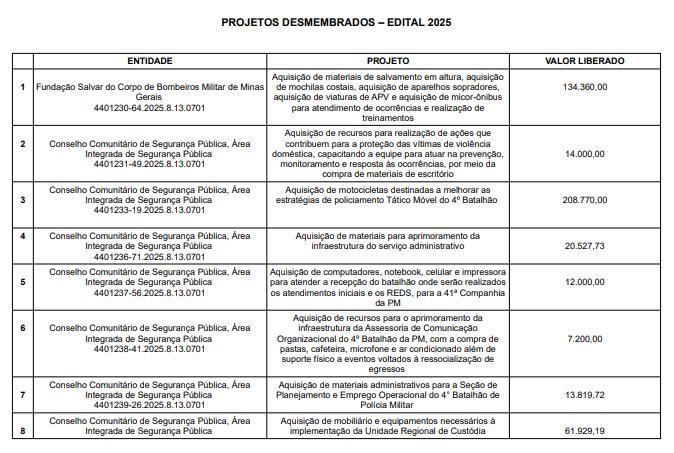 PROJETOS DESMEMBRADOS – EDITAL 2025

| | ENTIDADE | PROJETO | VALOR LIBERADO |
|---|---|---|---|
| 1 | Fundação Salvar do Corpo de Bombeiros Militar de Minas Gerais 4401230-64.2025.8.13.0701 | Aquisição de materiais de salvamento em altura, aquisição de mochilas costais, aquisição de aparelhos sopradores, aquisição de viaturas de APV e aquisição de micor-ônibus para atendimento de ocorrências e realização de treinamentos | 134.360,00 |
| 2 | Conselho Comunitário de Segurança Pública, Área Integrada de Segurança Pública 4401231-49.2025.8.13.0701 | Aquisição de recursos para realização de ações que contribuem para a proteção das vítimas de violência doméstica, capacitando a equipe para atuar na prevenção, monitoramento e resposta às ocorrências, por meio da compra de materiais de escritório | 14.000,00 |
| 3 | Conselho Comunitário de Segurança Pública, Área Integrada de Segurança Pública 4401233-19.2025.8.13.0701 | Aquisição de motocicletas destinadas a melhorar as estratégias de policiamento Tático Móvel do 4º Batalhão | 208.770,00 |
| 4 | Conselho Comunitário de Segurança Pública, Área Integrada de Segurança Pública 4401236-71.2025.8.13.0701 | Aquisição de materiais para aprimoramento da infraestrutura do serviço administrativo | 20.527,73 |
| 5 | Conselho Comunitário de Segurança Pública, Área Integrada de Segurança Pública 4401237-56.2025.8.13.0701 | Aquisição de computadores, notebook, celular e impressora para atender a recepção do batalhão onde serão realizados os atendimentos iniciais e os REDS, para a 41ª Companhia da PM | 12.000,00 |
| 6 | Conselho Comunitário de Segurança Pública, Área Integrada de Segurança Pública 4401238-41.2025.8.13.0701 | Aquisição de recursos para o aprimoramento da infraestrutura da Assessoria de Comunicação Organizacional do 4º Batalhão da PM, com a compra de pastas, cafeteira, microfone e ar condicionado além de suporte físico a eventos voltados à ressocialização de egressos | 7.200,00 |
| 7 | Conselho Comunitário de Segurança Pública, Área Integrada de Segurança Pública 4401239-26.2025.8.13.0701 | Aquisição de materiais administrativos para a Seção de Planejamento e Emprego Operacional do 4° Batalhão de Polícia Militar | 13.819,72 |
| 8 | Conselho Comunitário de Segurança Pública, Área Integrada de Segurança Pública | Aquisição de mobiliário e equipamentos necessários à implementação da Unidade Regional de Custódia | 61.929,19 |